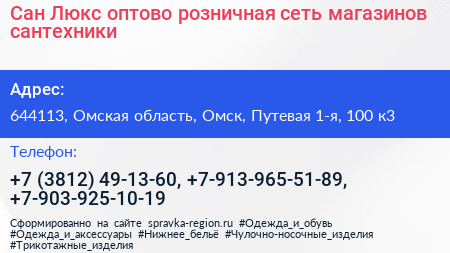 Сан Люкс оптово розничная сеть магазинов сантехники

Адрес:

644113, Омская область, Омск, Путевая 1-я, 100 к3

Телефон:

+7 (3812) 49-13-60, +7-913-965-51-89, +7-903-925-10-19

Сформированно на сайте spravka-region.ru #Одежда_и_обувь #Одежда_и_аксессуары #Нижнее_бельё #Чулочно-носочные_изделия #Трикотажные_изделия